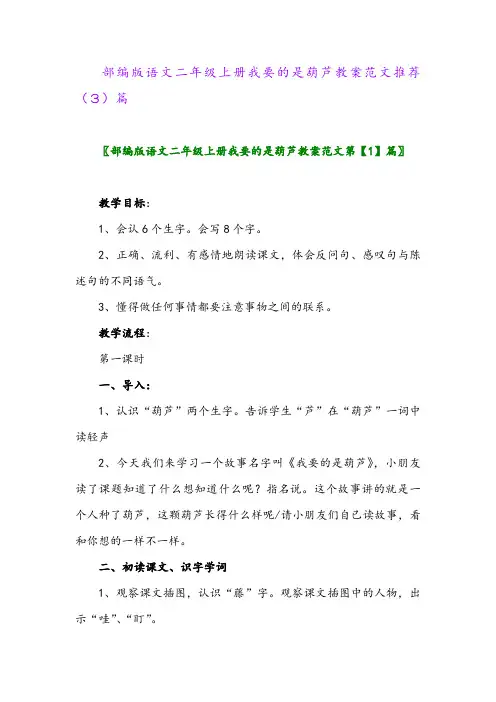 部编版语文二年级上册我要的是葫芦教案范文推荐（3）篇

〖部编版语文二年级上册我要的是葫芦教案范文第【1】篇〗

教学目标：

1、会认6个生字。会写8个字。

2、正确、流利、有感情地朗读课文，体会反问句、感叹句与陈述句的不同语气。

3、懂得做任何事情都要注意事物之间的联系。

教学流程：

第一课时

一、导入：

1、认识“葫芦”两个生字。告诉学生“芦”在“葫芦”一词中读轻声

2、今天我们来学习一个故事名字叫《我要的是葫芦》，小朋友读了课题知道了什么想知道什么呢？指名说。这个故事讲的就是一个人种了葫芦，这颗葫芦长得什么样呢/请小朋友们自己读故事，看和你想的一样不一样。

二、初读课文、识字学词

1、观察课文插图，认识“藤”字。观察课文插图中的人物，出示“哇”、“盯”。